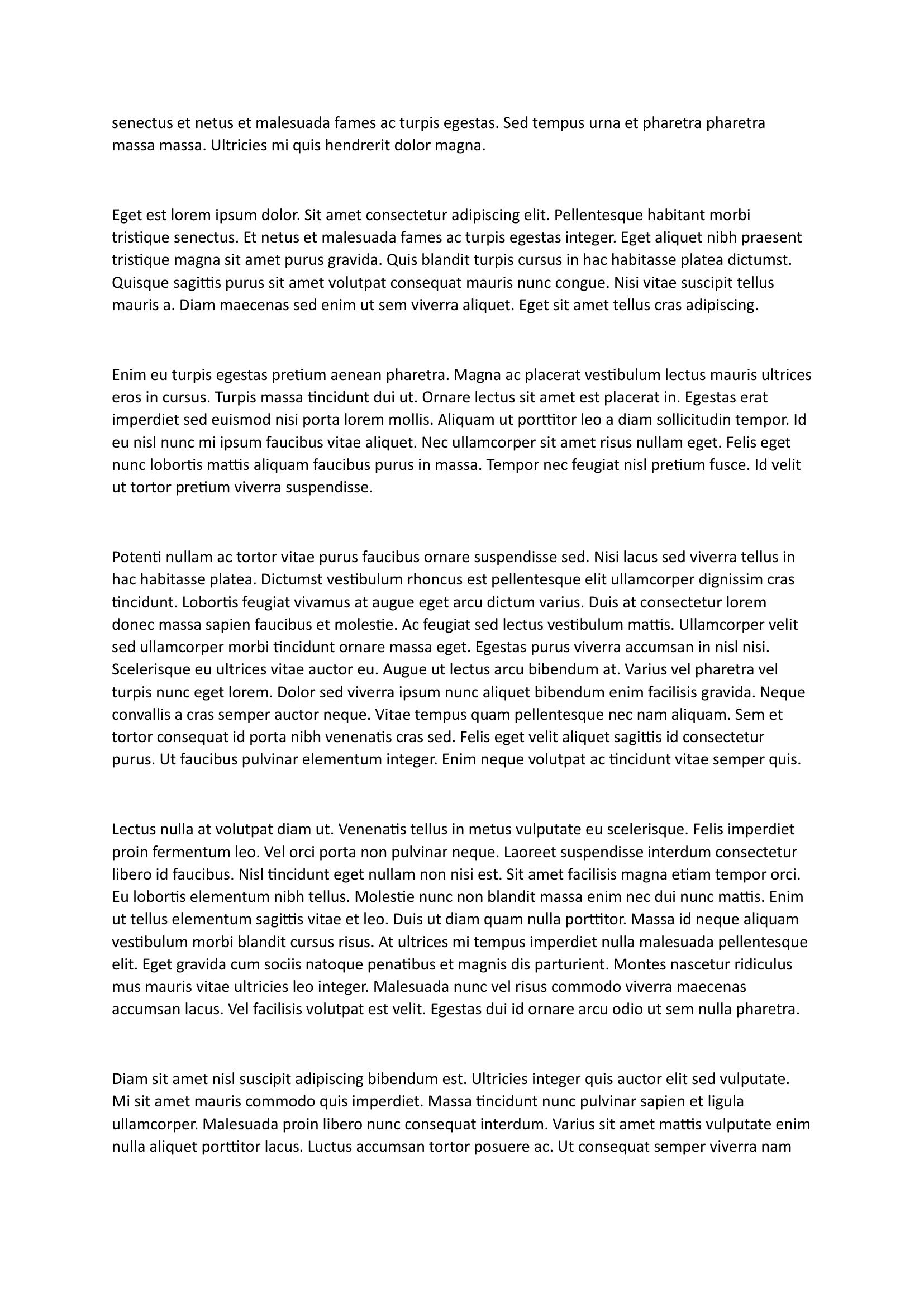 senectus et netus et malesuada fames ac turpis egestas. Sed tempus urna et pharetra pharetra massa massa. Ultricies mi quis hendrerit dolor magna.

Eget est lorem ipsum dolor. Sit amet consectetur adipiscing elit. Pellentesque habitant morbi tristique senectus. Et netus et malesuada fames ac turpis egestas integer. Eget aliquet nibh praesent tristique magna sit amet purus gravida. Quis blandit turpis cursus in hac habitasse platea dictumst. Quisque sagittis purus sit amet volutpat consequat mauris nunc congue. Nisi vitae suscipit tellus mauris a. Diam maecenas sed enim ut sem viverra aliquet. Eget sit amet tellus cras adipiscing.

Enim eu turpis egestas pretium aenean pharetra. Magna ac placerat vestibulum lectus mauris ultrices eros in cursus. Turpis massa tincidunt dui ut. Ornare lectus sit amet est placerat in. Egestas erat imperdiet sed euismod nisi porta lorem mollis. Aliquam ut porttitor leo a diam sollicitudin tempor. Id eu nisl nunc mi ipsum faucibus vitae aliquet. Nec ullamcorper sit amet risus nullam eget. Felis eget nunc lobortis mattis aliquam faucibus purus in massa. Tempor nec feugiat nisl pretium fusce. Id velit ut tortor pretium viverra suspendisse.

Potenti nullam ac tortor vitae purus faucibus ornare suspendisse sed. Nisi lacus sed viverra tellus in hac habitasse platea. Dictumst vestibulum rhoncus est pellentesque elit ullamcorper dignissim cras tincidunt. Lobortis feugiat vivamus at augue eget arcu dictum varius. Duis at consectetur lorem donec massa sapien faucibus et molestie. Ac feugiat sed lectus vestibulum mattis. Ullamcorper velit sed ullamcorper morbi tincidunt ornare massa eget. Egestas purus viverra accumsan in nisl nisi. Scelerisque eu ultrices vitae auctor eu. Augue ut lectus arcu bibendum at. Varius vel pharetra vel turpis nunc eget lorem. Dolor sed viverra ipsum nunc aliquet bibendum enim facilisis gravida. Neque convallis a cras semper auctor neque. Vitae tempus quam pellentesque nec nam aliquam. Sem et tortor consequat id porta nibh venenatis cras sed. Felis eget velit aliquet sagittis id consectetur purus. Ut faucibus pulvinar elementum integer. Enim neque volutpat ac tincidunt vitae semper quis.

Lectus nulla at volutpat diam ut. Venenatis tellus in metus vulputate eu scelerisque. Felis imperdiet proin fermentum leo. Vel orci porta non pulvinar neque. Laoreet suspendisse interdum consectetur libero id faucibus. Nisl tincidunt eget nullam non nisi est. Sit amet facilisis magna etiam tempor orci. Eu lobortis elementum nibh tellus. Molestie nunc non blandit massa enim nec dui nunc mattis. Enim ut tellus elementum sagittis vitae et leo. Duis ut diam quam nulla porttitor. Massa id neque aliquam vestibulum morbi blandit cursus risus. At ultrices mi tempus imperdiet nulla malesuada pellentesque elit. Eget gravida cum sociis natoque penatibus et magnis dis parturient. Montes nascetur ridiculus mus mauris vitae ultricies leo integer. Malesuada nunc vel risus commodo viverra maecenas accumsan lacus. Vel facilisis volutpat est velit. Egestas dui id ornare arcu odio ut sem nulla pharetra.

Diam sit amet nisl suscipit adipiscing bibendum est. Ultricies integer quis auctor elit sed vulputate. Mi sit amet mauris commodo quis imperdiet. Massa tincidunt nunc pulvinar sapien et ligula ullamcorper. Malesuada proin libero nunc consequat interdum. Varius sit amet mattis vulputate enim nulla aliquet porttitor lacus. Luctus accumsan tortor posuere ac. Ut consequat semper viverra nam